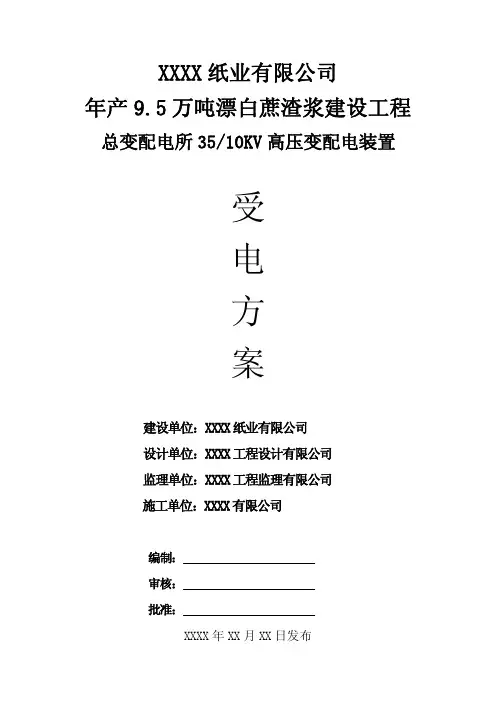 XXXX 纸业有限公司
年产 9.5 万吨漂白蔗渣浆建设工程
总变配电所 35/10KV 高压变配电装置

受
电
方
案

建设单位：XXXX 纸业有限公司
设计单位：XXXX 工程设计有限公司
监理单位：XXXX 工程监理有限公司
施工单位：XXXX 有限公司

编制：
审核：
批准：

XXXX 年 XX 月 XX 日发布